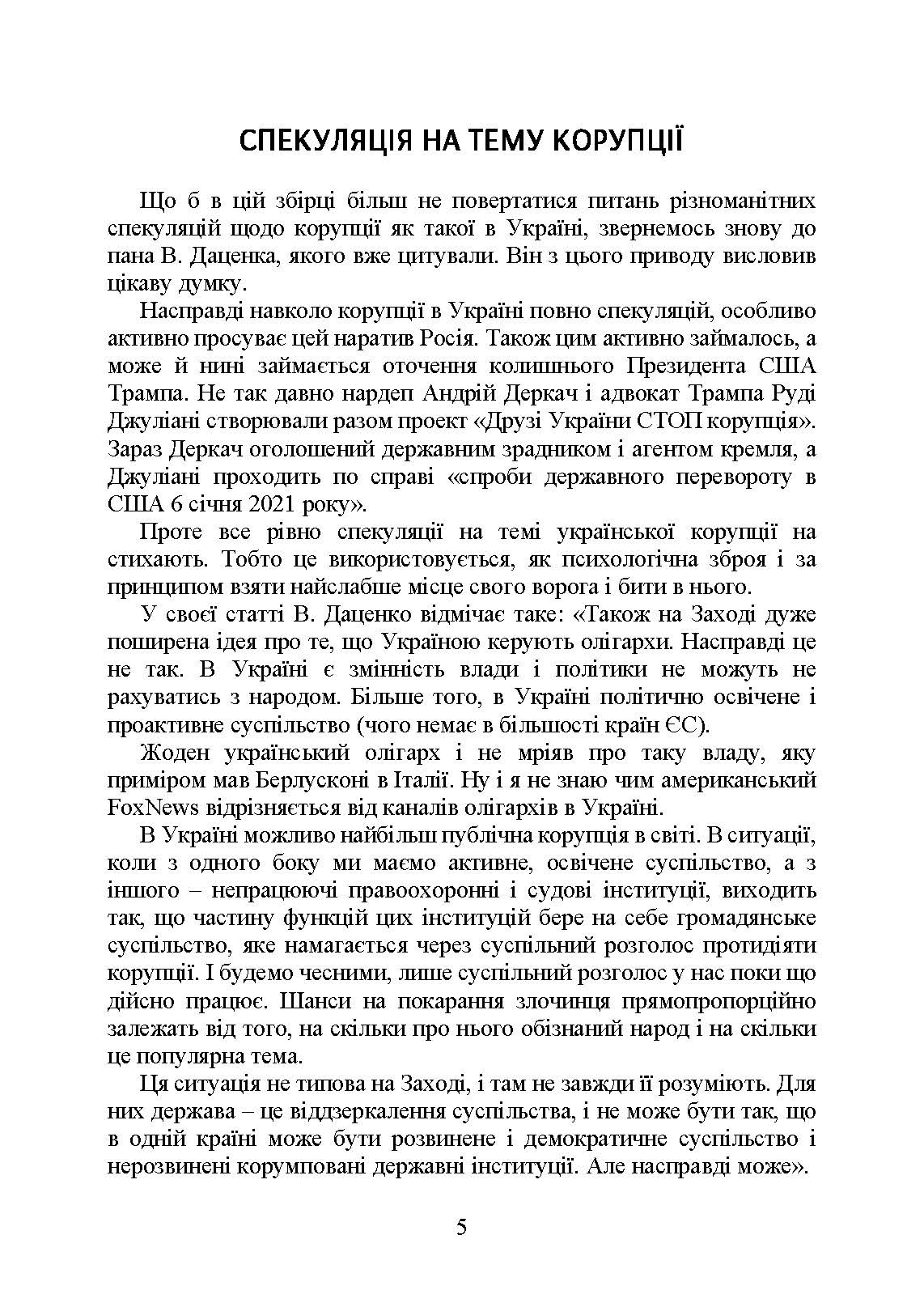 СПЕКУЛЯЦІЯ НА ТЕМУ КОРУПЦІЇ

Що б в цій збірці більш не повертатися питань різноманітних спекуляцій щодо корупції як такої в Україні, звернемось знову до пана В. Даценка, якого вже цитували. Він з цього приводу висловив цікаву думку.

Насправді навколо корупції в Україні повно спекуляцій, особливо активно просуває цей наратив Росія. Також цим активно займалось, а може й нині займається оточення колишнього Президента США Трампа. Не так давно нардеп Андрій Деркач і адвокат Трампа Руді Джуліані створювали разом проект «Друзі України СТОП корупція». Зараз Деркач оголошений державним зрадником і агентом кремля, а Джуліані проходить по справі «спроби державного перевороту в США 6 січня 2021 року».

Проте все рівно спекуляції на темі української корупції на стихають. Тобто це використовується, як психологічна зброя і за принципом взяти найслабше місце свого ворога і бити в нього.

У своєї статті В. Даценко відмічає таке: «Також на Заході дуже поширена ідея про те, що Україною керують олігархи. Насправді це не так. В Україні є змінність влади і політики не можуть не рахуватись з народом. Більше того, в Україні політично освічене і проактивне суспільство (чого немає в більшості країн ЄС).

Жоден український олігарх і не мріяв про таку владу, яку приміром мав Берлусконі в Італії. Ну і я не знаю чим американський FoxNews відрізняється від каналів олігархів в Україні.

В Україні можливо найбільш публічна корупція в світі. В ситуації, коли з одного боку ми маємо активне, освічене суспільство, а з іншого – непрацюючі правоохоронні і судові інституції, виходить так, що частину функцій цих інституцій бере на себе громадянське суспільство, яке намагається через суспільний розголос протидіяти корупції. І будемо чесними, лише суспільний розголос у нас поки що дійсно працює. Шанси на покарання злочинця прямопропорційно залежать від того, на скільки про нього обізнаний народ і на скільки це популярна тема.

Ця ситуація не типова на Заході, і там не завжди її розуміють. Для них держава – це віддзеркалення суспільства, і не може бути так, що в одній країні може бути розвинене і демократичне суспільство і нерозвинені корумповані державні інституції. Але насправді може».

5